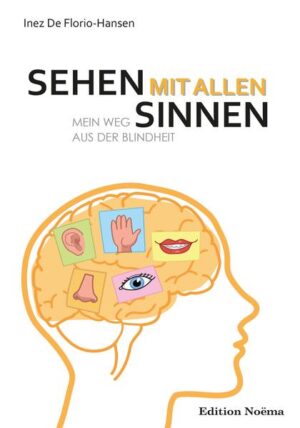 Inez De Florio-Hansen

SEHEN MIT ALLEN SINNEN

MEIN WEG AUS DER BLINDHEIT

Edition Noëma